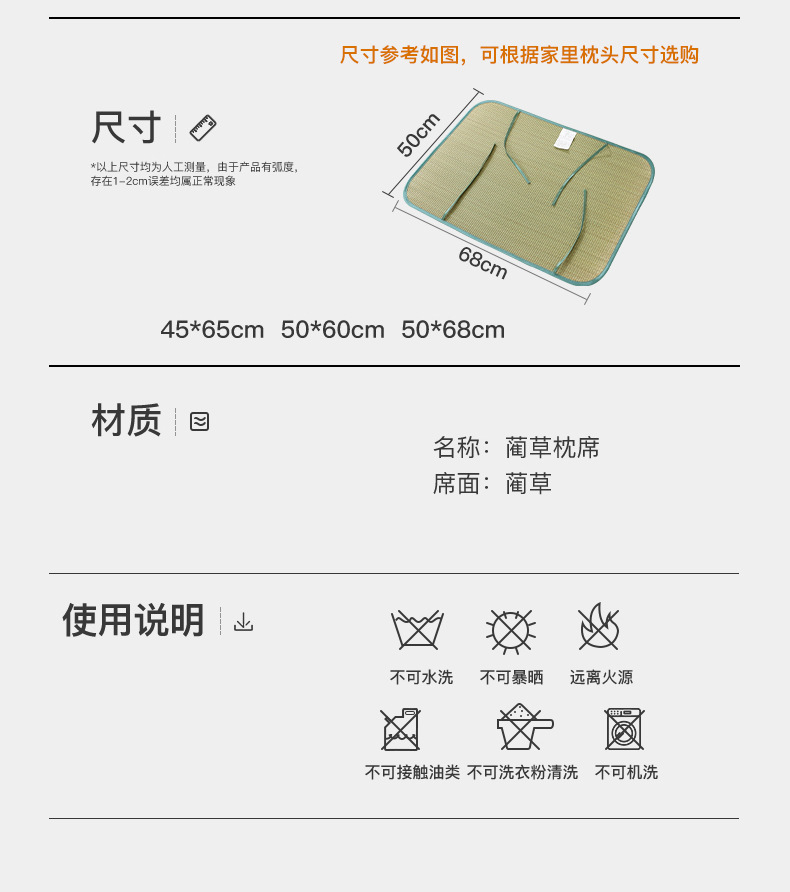 尺寸参考如图，可根据家里枕头尺寸选购

尺寸

*以上尺寸均为人工测量，由于产品有弧度，存在1-2cm误差均属正常现象

50cm

68cm

45*65cm 50*60cm 50*68cm

材质

名称：蔺草枕席
席面：蔺草

使用说明

不可水洗 不可暴晒 远离火源

不可接触油类 不可洗衣粉清洗 不可机洗